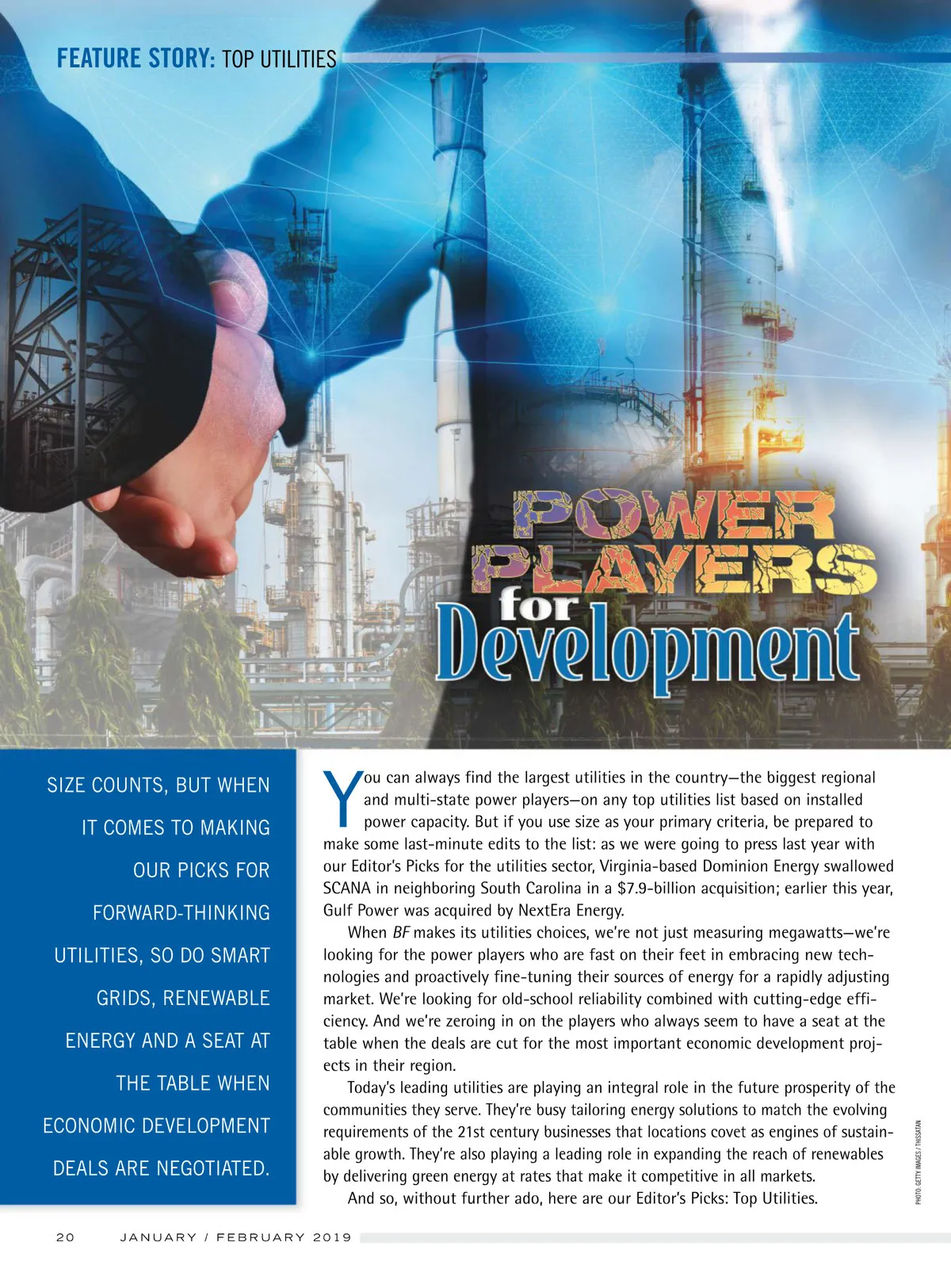 FEATURE STORY: TOP UTILITIES

POWER PLAYERS for Development

SIZE COUNTS, BUT WHEN IT COMES TO MAKING OUR PICKS FOR FORWARD-THINKING UTILITIES, SO DO SMART GRIDS, RENEWABLE ENERGY AND A SEAT AT THE TABLE WHEN ECONOMIC DEVELOPMENT DEALS ARE NEGOTIATED.

You can always find the largest utilities in the country—the biggest regional and multi-state power players—on any top utilities list based on installed power capacity. But if you use size as your primary criteria, be prepared to make some last-minute edits to the list: as we were going to press last year with our Editor's Picks for the utilities sector, Virginia-based Dominion Energy swallowed SCANA in neighboring South Carolina in a $7.9-billion acquisition; earlier this year, Gulf Power was acquired by NextEra Energy.

When BF makes its utilities choices, we're not just measuring megawatts—we're looking for the power players who are fast on their feet in embracing new technologies and proactively fine-tuning their sources of energy for a rapidly adjusting market. We're looking for old-school reliability combined with cutting-edge efficiency. And we're zeroing in on the players who always seem to have a seat at the table when the deals are cut for the most important economic development projects in their region.

Today's leading utilities are playing an integral role in the future prosperity of the communities they serve. They're busy tailoring energy solutions to match the evolving requirements of the 21st century businesses that locations covet as engines of sustainable growth. They're also playing a leading role in expanding the reach of renewables by delivering green energy at rates that make it competitive in all markets.

And so, without further ado, here are our Editor's Picks: Top Utilities.

PHOTO: GETTY IMAGES / THISSATAN

20 JANUARY / FEBRUARY 2019